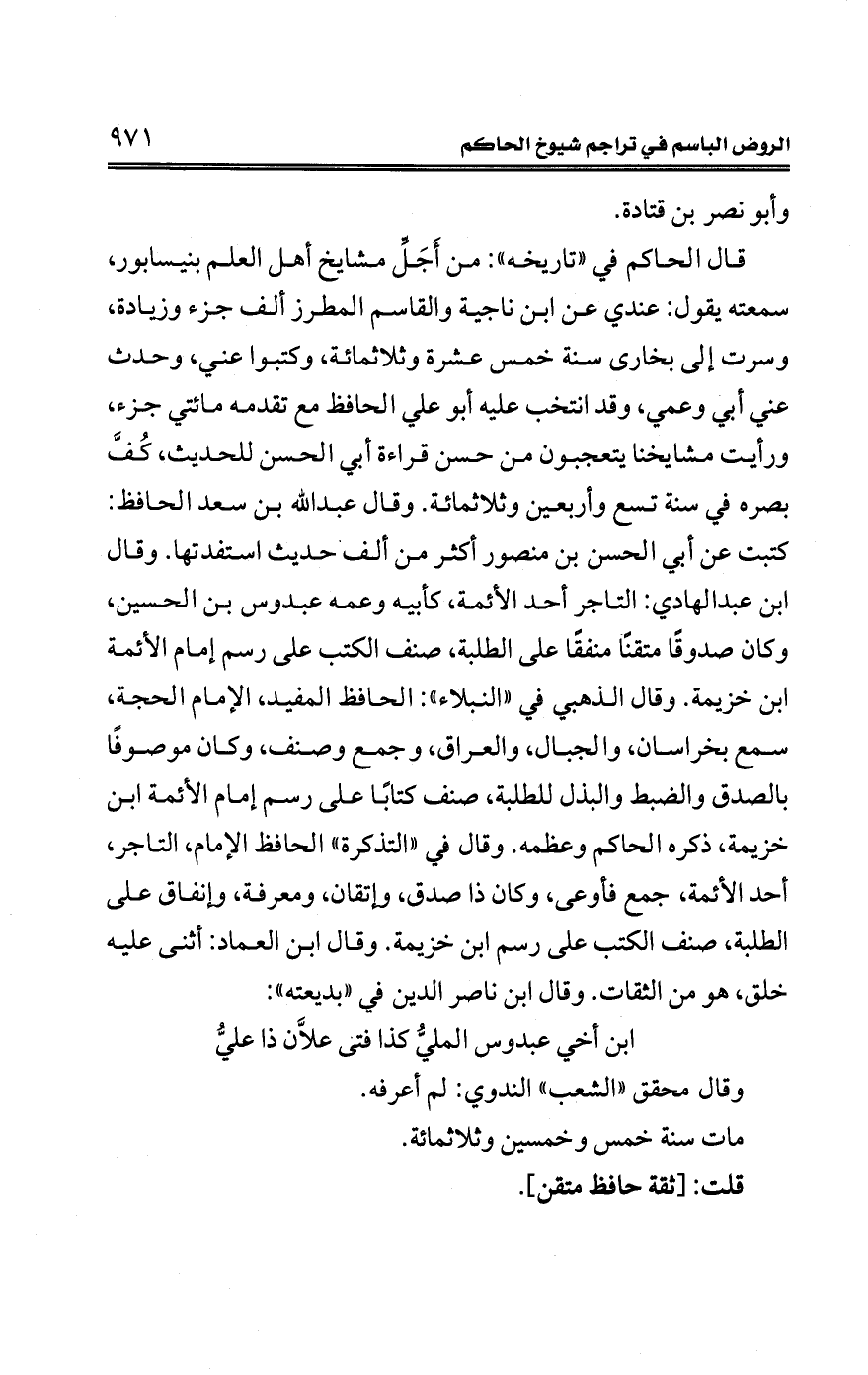 الروض الباسم في تراجم شيوخ الحاكم ٩٧١

وأبو نصر بن قتادة.

قال الحاكم في «تاريخه»: من أَجَلِّ مشايخ أهل العلم بنيسابور، سمعته يقول: عندي عن ابن ناجية والقاسم المطرز ألف جزء وزيادة، وسرت إلى بخارى سنة خمس عشرة وثلاثمائة، وكتبوا عني، وحدث عني أبي وعمي، وقد انتخب عليه أبو علي الحافظ مع تقدمه مائتي جزء، ورأيت مشايخنا يتعجبون من حسن قراءة أبي الحسن للحديث، كُفَّ بصره في سنة تسع وأربعين وثلاثمائة. وقال عبدالله بن سعد الحافظ: كتبت عن أبي الحسن بن منصور أكثر من ألف حديث استفدتها. وقال ابن عبدالهادي: التاجر أحد الأئمة، كأبيه وعمه عبدوس بن الحسين، وكان صدوقًا متقنًا منفقًا على الطلبة، صنف الكتب على رسم إمام الأئمة ابن خزيمة. وقال الذهبي في «النبلاء»: الحافظ المفيد، الإمام الحجة، سمع بخراسان، والجبال، والعراق، وجمع وصنف، وكان موصوفًا بالصدق والضبط والبذل للطلبة، صنف كتابًا على رسم إمام الأئمة ابن خزيمة، ذكره الحاكم وعظمه. وقال في «التذكرة» الحافظ الإمام، التاجر، أحد الأئمة، جمع فأوعى، وكان ذا صدق، وإتقان، ومعرفة، وإنفاق على الطلبة، صنف الكتب على رسم ابن خزيمة. وقال ابن العماد: أثنى عليه خلق، هو من الثقات. وقال ابن ناصر الدين في «بديعته»:

ابن أخي عبدوس المليُّ كذا فتى علاَّن ذا عليُّ

وقال محقق «الشعب» الندوي: لم أعرفه.

مات سنة خمس وخمسين وثلاثمائة.

قلت: [ثقة حافظ متقن].